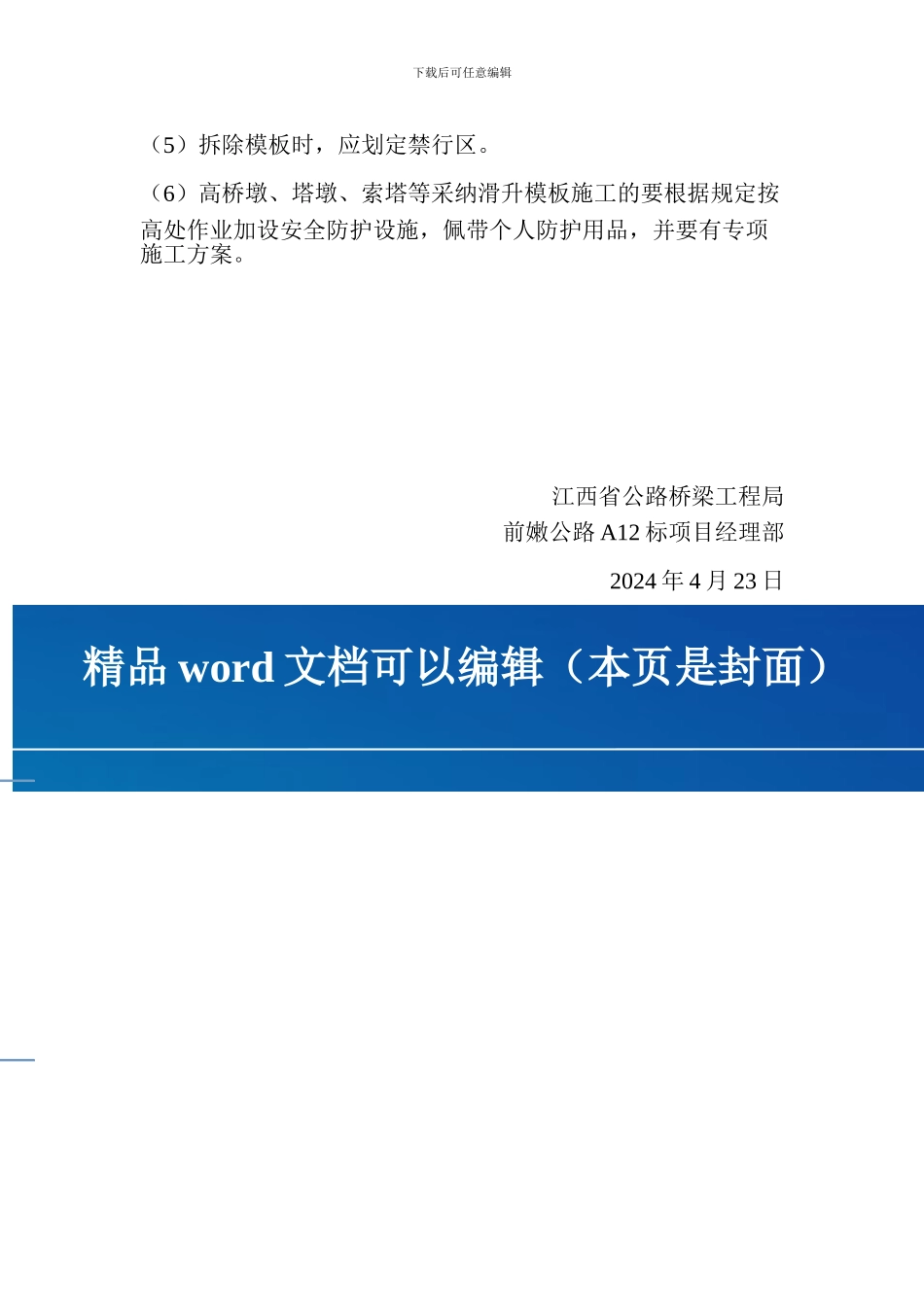 下载后可任意编辑

（5）拆除模板时，应划定禁行区。

（6）高桥墩、塔墩、索塔等采纳滑升模板施工的要根据规定按高处作业加设安全防护设施，佩带个人防护用品，并要有专项施工方案。

江西省公路桥梁工程局
前嫩公路 A12 标项目经理部

2024 年 4 月 23 日

精品 word 文档可以编辑（本页是封面）